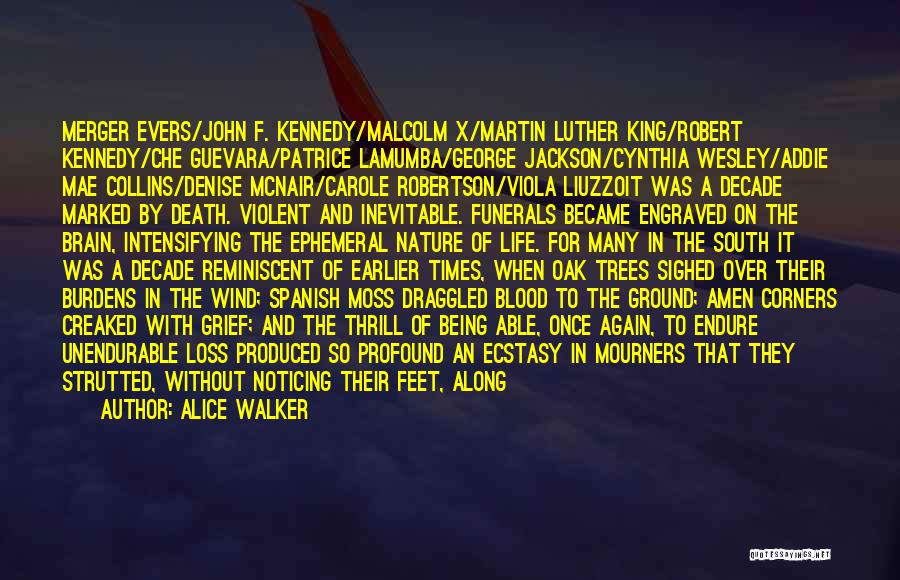 MERGER EVERS/JOHN F. KENNEDY/MALCOLM X/MARTIN LUTHER KING/ROBERT KENNEDY/CHE GUEVARA/PATRICE LAMUMBA/GEORGE JACKSON/CYNTHIA WESLEY/ADDIE MAE COLLINS/DENISE MCNAIR/CAROLE ROBERTSON/VIOLA LIUZZOIT WAS A DECADE MARKED BY DEATH. VIOLENT AND INEVITABLE. FUNERALS BECAME ENGRAVED ON THE BRAIN, INTENSIFYING THE EPHEMERAL NATURE OF LIFE. FOR MANY IN THE SOUTH IT WAS A DECADE REMINISCENT OF EARLIER TIMES, WHEN OAK TREES SIGHED OVER THEIR BURDENS IN THE WIND; SPANISH MOSS DRAGGLED BLOOD TO THE GROUND; AMEN CORNERS CREAKED WITH GRIEF; AND THE THRILL OF BEING ABLE, ONCE AGAIN, TO ENDURE UNENDURABLE LOSS PRODUCED SO PROFOUND AN ECSTASY IN MOURNERS THAT THEY STRUTTED, WITHOUT NOTICING THEIR FEET, ALONG

AUTHOR: ALICE WALKER

QUOTESSAYINGS.NET